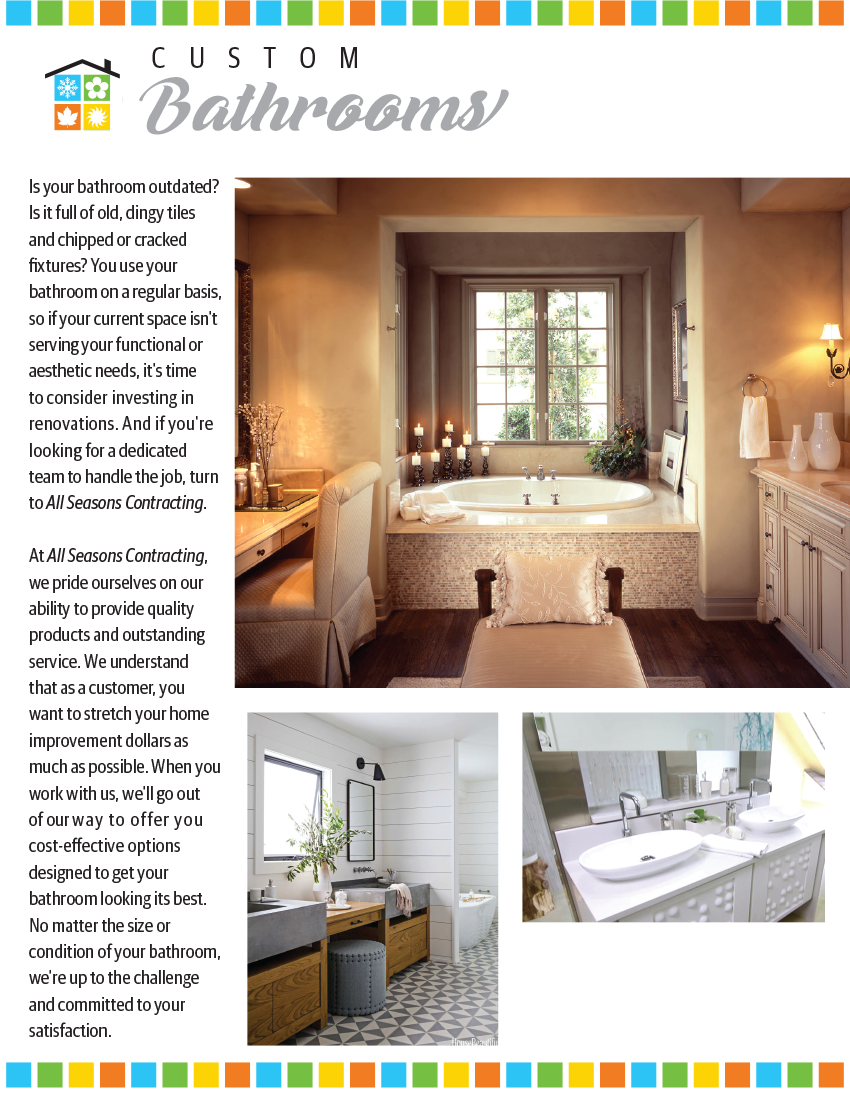 CUSTOM
Bathrooms

Is your bathroom outdated? Is it full of old, dingy tiles and chipped or cracked fixtures? You use your bathroom on a regular basis, so if your current space isn't serving your functional or aesthetic needs, it's time to consider investing in renovations. And if you're looking for a dedicated team to handle the job, turn to All Seasons Contracting.

At All Seasons Contracting, we pride ourselves on our ability to provide quality products and outstanding service. We understand that as a customer, you want to stretch your home improvement dollars as much as possible. When you work with us, we'll go out of our way to offer you cost-effective options designed to get your bathroom looking its best. No matter the size or condition of your bathroom, we're up to the challenge and committed to your satisfaction.